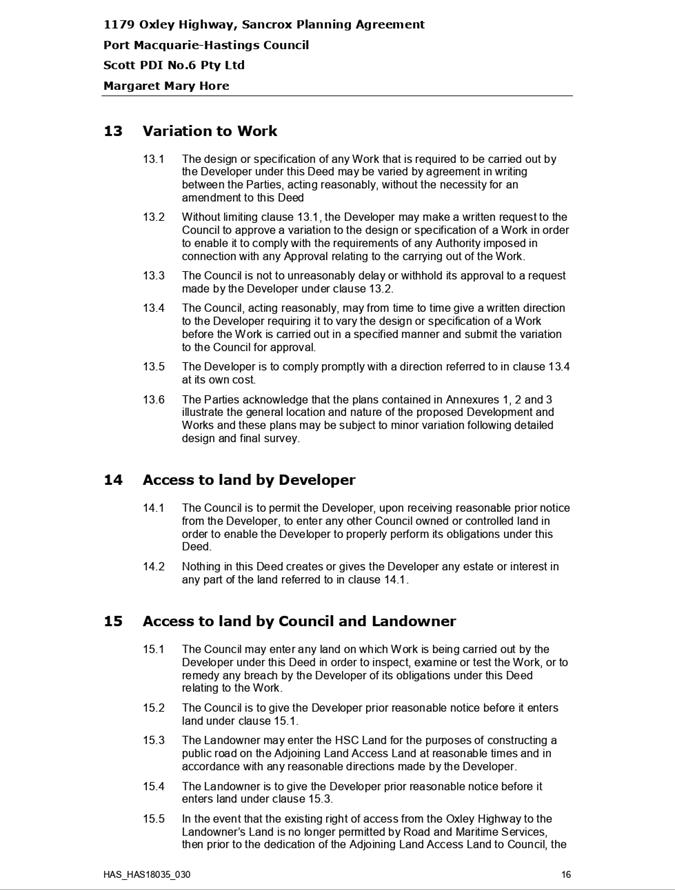 1179 Oxley Highway, Sancrox Planning Agreement
Port Macquarie-Hastings Council
Scott PDI No.6 Pty Ltd
Margaret Mary Hore

13 Variation to Work

13.1 The design or specification of any Work that is required to be carried out by the Developer under this Deed may be varied by agreement in writing between the Parties, acting reasonably, without the necessity for an amendment to this Deed

13.2 Without limiting clause 13.1, the Developer may make a written request to the Council to approve a variation to the design or specification of a Work in order to enable it to comply with the requirements of any Authority imposed in connection with any Approval relating to the carrying out of the Work.

13.3 The Council is not to unreasonably delay or withhold its approval to a request made by the Developer under clause 13.2.

13.4 The Council, acting reasonably, may from time to time give a written direction to the Developer requiring it to vary the design or specification of a Work before the Work is carried out in a specified manner and submit the variation to the Council for approval.

13.5 The Developer is to comply promptly with a direction referred to in clause 13.4 at its own cost.

13.6 The Parties acknowledge that the plans contained in Annexures 1, 2 and 3 illustrate the general location and nature of the proposed Development and Works and these plans may be subject to minor variation following detailed design and final survey.

14 Access to land by Developer

14.1 The Council is to permit the Developer, upon receiving reasonable prior notice from the Developer, to enter any other Council owned or controlled land in order to enable the Developer to properly perform its obligations under this Deed.

14.2 Nothing in this Deed creates or gives the Developer any estate or interest in any part of the land referred to in clause 14.1.

15 Access to land by Council and Landowner

15.1 The Council may enter any land on which Work is being carried out by the Developer under this Deed in order to inspect, examine or test the Work, or to remedy any breach by the Developer of its obligations under this Deed relating to the Work.

15.2 The Council is to give the Developer prior reasonable notice before it enters land under clause 15.1.

15.3 The Landowner may enter the HSC Land for the purposes of constructing a public road on the Adjoining Land Access Land at reasonable times and in accordance with any reasonable directions made by the Developer.

15.4 The Landowner is to give the Developer prior reasonable notice before it enters land under clause 15.3.

15.5 In the event that the existing right of access from the Oxley Highway to the Landowner's Land is no longer permitted by Road and Maritime Services, then prior to the dedication of the Adjoining Land Access Land to Council, the

HAS_HAS18035_030 16